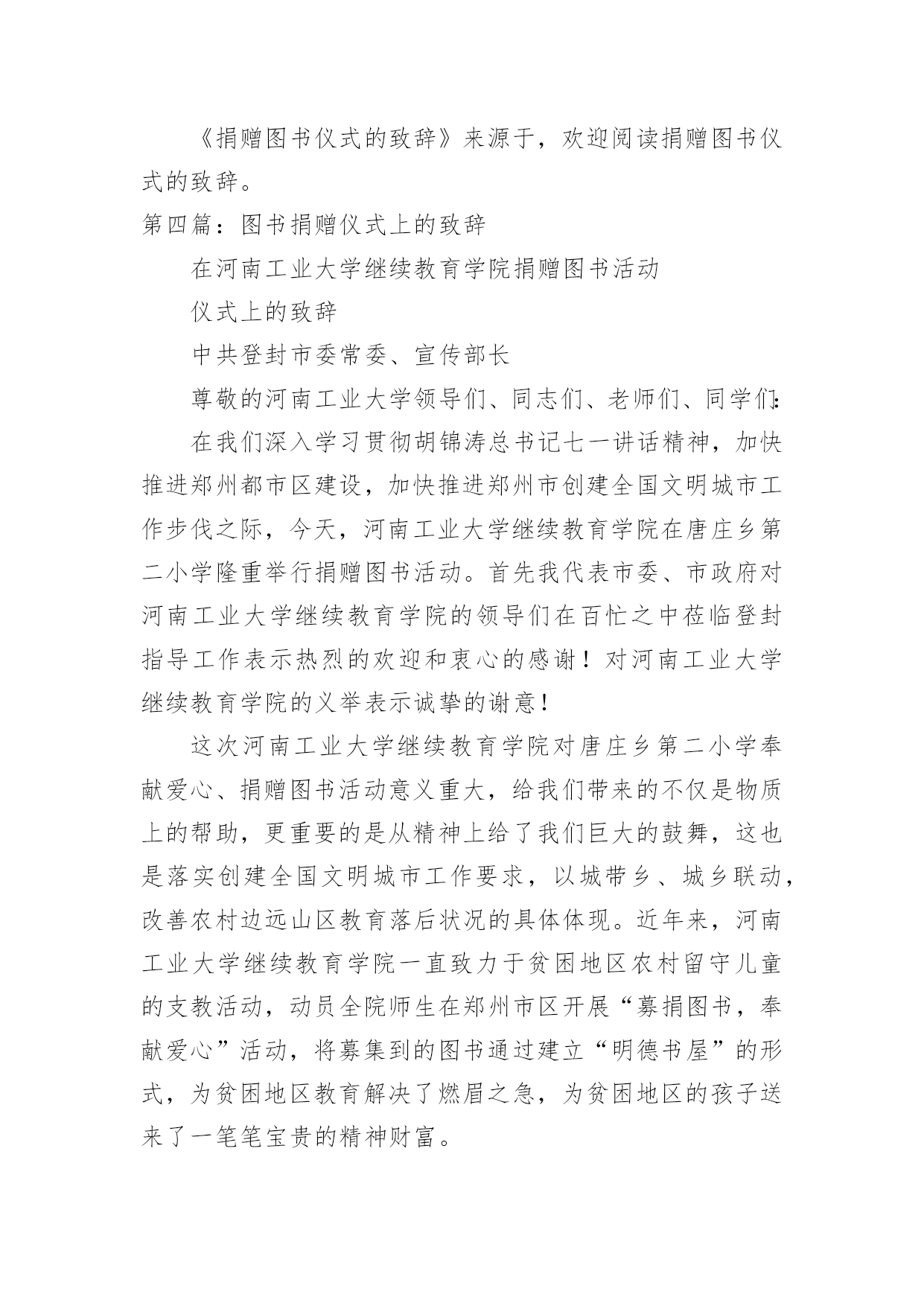 《捐赠图书仪式的致辞》来源于，欢迎阅读捐赠图书仪式的致辞。

第四篇：图书捐赠仪式上的致辞

在河南工业大学继续教育学院捐赠图书活动

仪式上的致辞

中共登封市委常委、宣传部长

尊敬的河南工业大学领导们、同志们、老师们、同学们：

在我们深入学习贯彻胡锦涛总书记七一讲话精神，加快推进郑州都市区建设，加快推进郑州市创建全国文明城市工作步伐之际，今天，河南工业大学继续教育学院在唐庄乡第二小学隆重举行捐赠图书活动。首先我代表市委、市政府对河南工业大学继续教育学院的领导们在百忙之中莅临登封指导工作表示热烈的欢迎和衷心的感谢！对河南工业大学继续教育学院的义举表示诚挚的谢意！

这次河南工业大学继续教育学院对唐庄乡第二小学奉献爱心、捐赠图书活动意义重大，给我们带来的不仅是物质上的帮助，更重要的是从精神上给了我们巨大的鼓舞，这也是落实创建全国文明城市工作要求，以城带乡、城乡联动，改善农村边远山区教育落后状况的具体体现。近年来，河南工业大学继续教育学院一直致力于贫困地区农村留守儿童的支教活动，动员全院师生在郑州市区开展“募捐图书，奉献爱心”活动，将募集到的图书通过建立“明德书屋”的形式，为贫困地区教育解决了燃眉之急，为贫困地区的孩子送来了一笔笔宝贵的精神财富。